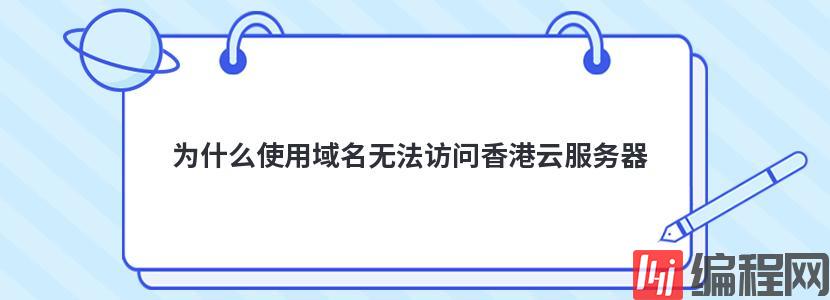 为什么使用域名无法访问香港云服务器

编程网